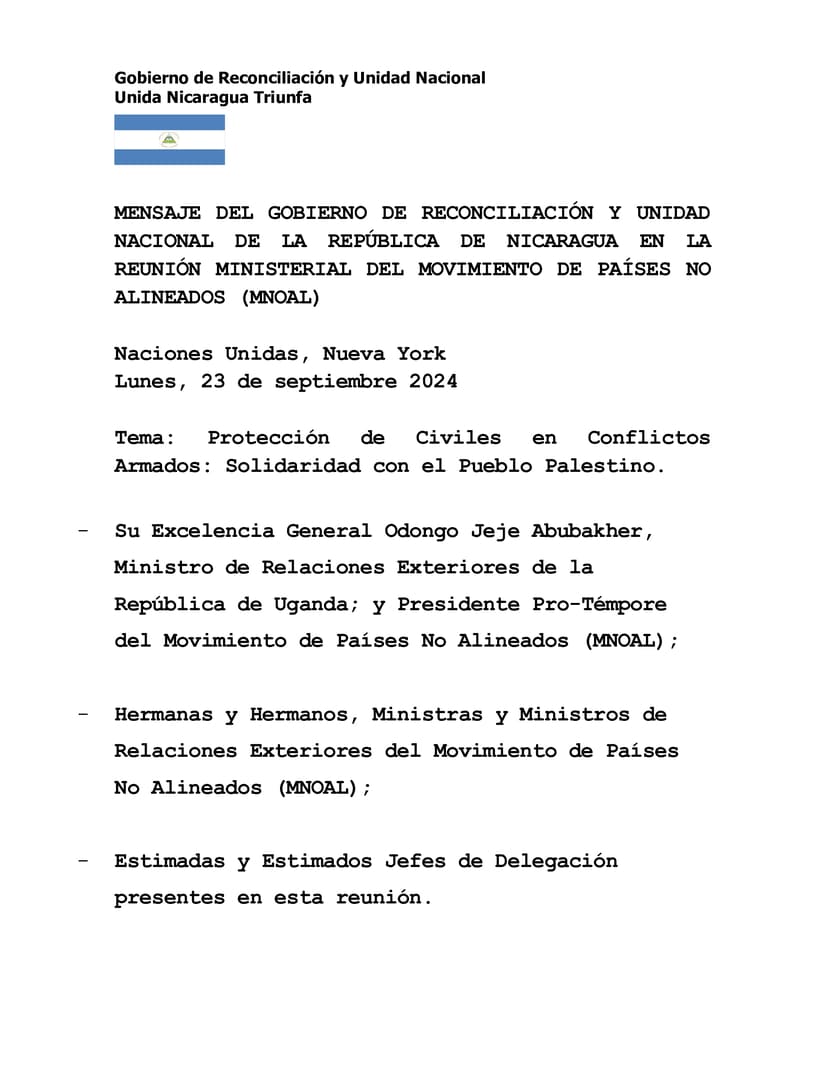 Gobierno de Reconciliación y Unidad Nacional
Unida Nicaragua Triunfa

MENSAJE DEL GOBIERNO DE RECONCILIACIÓN Y UNIDAD NACIONAL DE LA REPÚBLICA DE NICARAGUA EN LA REUNIÓN MINISTERIAL DEL MOVIMIENTO DE PAÍSES NO ALINEADOS (MNOAL)

Naciones Unidas, Nueva York
Lunes, 23 de septiembre 2024

Tema: Protección de Civiles en Conflictos Armados: Solidaridad con el Pueblo Palestino.

- Su Excelencia General Odongo Jeje Abubakher, Ministro de Relaciones Exteriores de la República de Uganda; y Presidente Pro-Témpore del Movimiento de Países No Alineados (MNOAL);

- Hermanas y Hermanos, Ministras y Ministros de Relaciones Exteriores del Movimiento de Países No Alineados (MNOAL);

- Estimadas y Estimados Jefes de Delegación presentes en esta reunión.